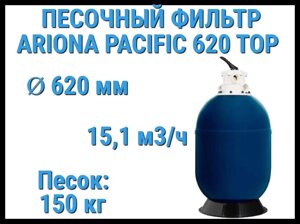 ПЕСОЧНЫЙ ФИЛЬТР ARIONA PACIFIC 620 TOP

Ø 620 мм

15,1 м3/ч

Песок:
150 кг